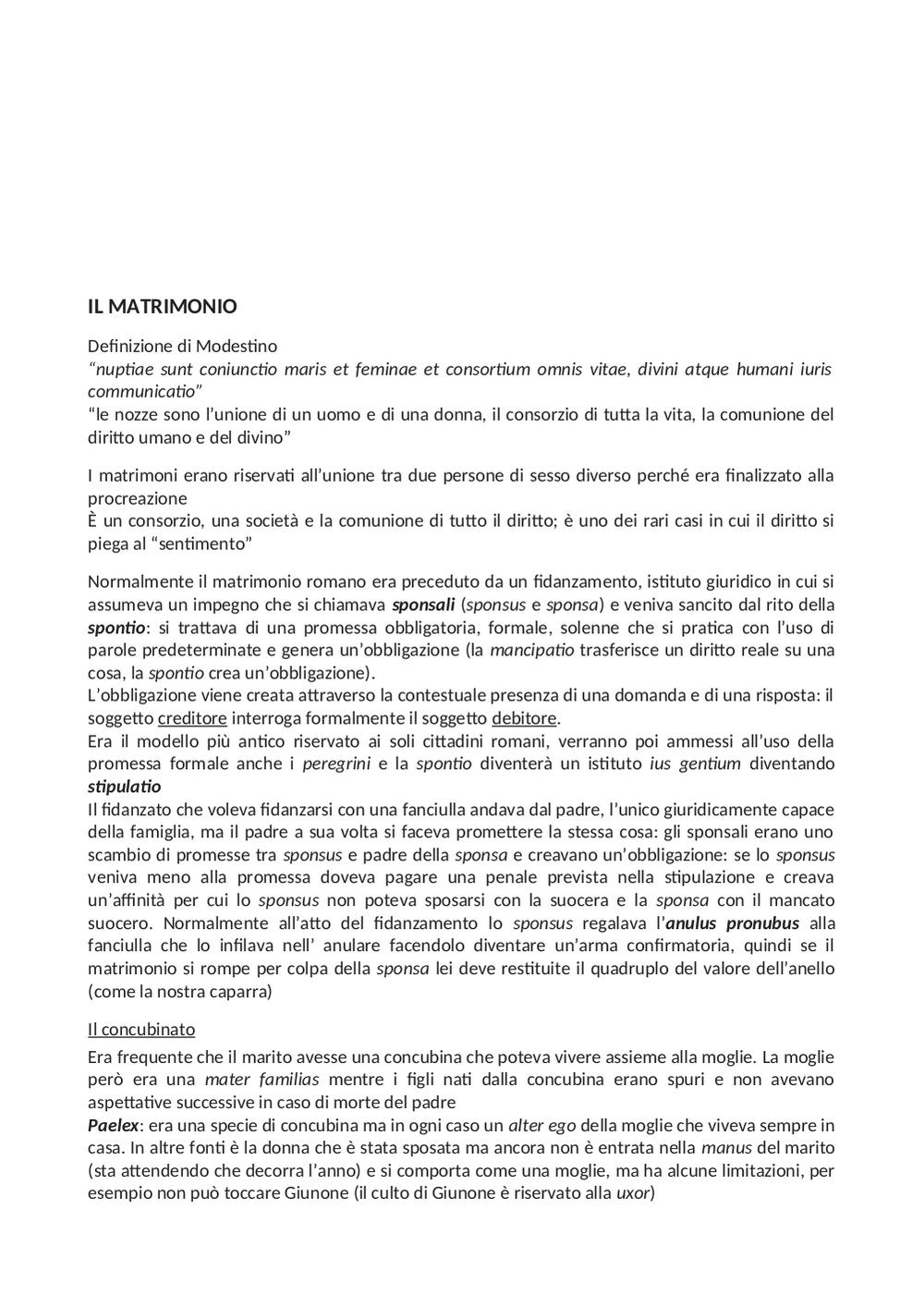 IL MATRIMONIO

Definizione di Modestino
“nuptiae sunt coniunctio maris et feminae et consortium omnis vitae, divini atque humani iuris communicatio”
“le nozze sono l’unione di un uomo e di una donna, il consorzio di tutta la vita, la comunione del diritto umano e del divino”

I matrimoni erano riservati all’unione tra due persone di sesso diverso perché era finalizzato alla procreazione
È un consorzio, una società e la comunione di tutto il diritto; è uno dei rari casi in cui il diritto si piega al “sentimento”

Normalmente il matrimonio romano era preceduto da un fidanzamento, istituto giuridico in cui si assumeva un impegno che si chiamava sponsali (sponsus e sponsa) e veniva sancito dal rito della spontio: si trattava di una promessa obbligatoria, formale, solenne che si pratica con l’uso di parole predeterminate e genera un’obbligazione (la mancipatio trasferisce un diritto reale su una cosa, la spontio crea un’obbligazione).
L’obbligazione viene creata attraverso la contestuale presenza di una domanda e di una risposta: il soggetto creditore interroga formalmente il soggetto debitore.
Era il modello più antico riservato ai soli cittadini romani, verranno poi ammessi all’uso della promessa formale anche i peregrini e la spontio diventerà un istituto ius gentium diventando stipulatio
Il fidanzato che voleva fidanzarsi con una fanciulla andava dal padre, l’unico giuridicamente capace della famiglia, ma il padre a sua volta si faceva promettere la stessa cosa: gli sponsali erano uno scambio di promesse tra sponsus e padre della sponsa e creavano un’obbligazione: se lo sponsus veniva meno alla promessa doveva pagare una penale prevista nella stipulazione e creava un’affinità per cui lo sponsus non poteva sposarsi con la suocera e la sponsa con il mancato suocero. Normalmente all’atto del fidanzamento lo sponsus regalava l’anulus pronubus alla fanciulla che lo infilava nell’ anulare facendolo diventare un’arma confirmatoria, quindi se il matrimonio si rompe per colpa della sponsa lei deve restituite il quadruplo del valore dell’anello (come la nostra caparra)

Il concubinato
Era frequente che il marito avesse una concubina che poteva vivere assieme alla moglie. La moglie però era una mater familias mentre i figli nati dalla concubina erano spuri e non avevano aspettative successive in caso di morte del padre
Paelex: era una specie di concubina ma in ogni caso un alter ego della moglie che viveva sempre in casa. In altre fonti è la donna che è stata sposata ma ancora non è entrata nella manus del marito (sta attendendo che decorra l’anno) e si comporta come una moglie, ma ha alcune limitazioni, per esempio non può toccare Giunone (il culto di Giunone è riservato alla uxor)